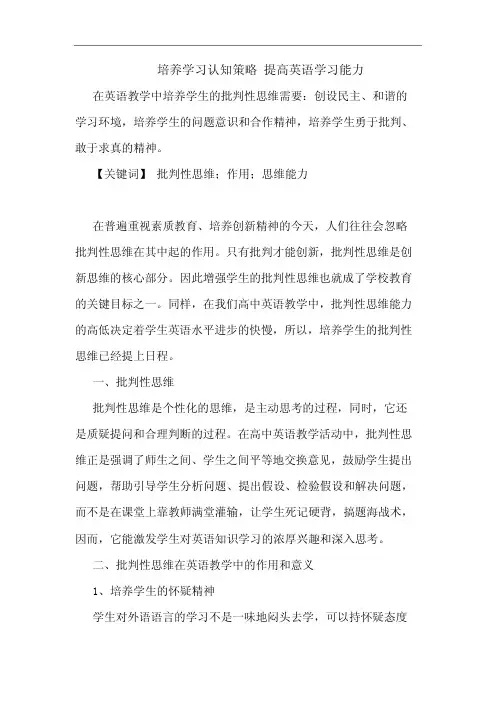 培养学习认知策略 提高英语学习能力

在英语教学中培养学生的批判性思维需要：创设民主、和谐的学习环境，培养学生的问题意识和合作精神，培养学生勇于批判、敢于求真的精神。

【关键词】 批判性思维；作用；思维能力

在普遍重视素质教育、培养创新精神的今天，人们往往会忽略批判性思维在其中起的作用。只有批判才能创新，批判性思维是创新思维的核心部分。因此增强学生的批判性思维也就成了学校教育的关键目标之一。同样，在我们高中英语教学中，批判性思维能力的高低决定着学生英语水平进步的快慢，所以，培养学生的批判性思维已经提上日程。

一、批判性思维

批判性思维是个性化的思维，是主动思考的过程，同时，它还是质疑提问和合理判断的过程。在高中英语教学活动中，批判性思维正是强调了师生之间、学生之间平等地交换意见，鼓励学生提出问题，帮助引导学生分析问题、提出假设、检验假设和解决问题，而不是在课堂上靠教师满堂灌输，让学生死记硬背，搞题海战术，因而，它能激发学生对英语知识学习的浓厚兴趣和深入思考。

二、批判性思维在英语教学中的作用和意义

1、培养学生的怀疑精神

学生对外语语言的学习不是一味地闷头去学，可以持怀疑态度